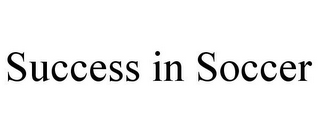 Success in Soccer